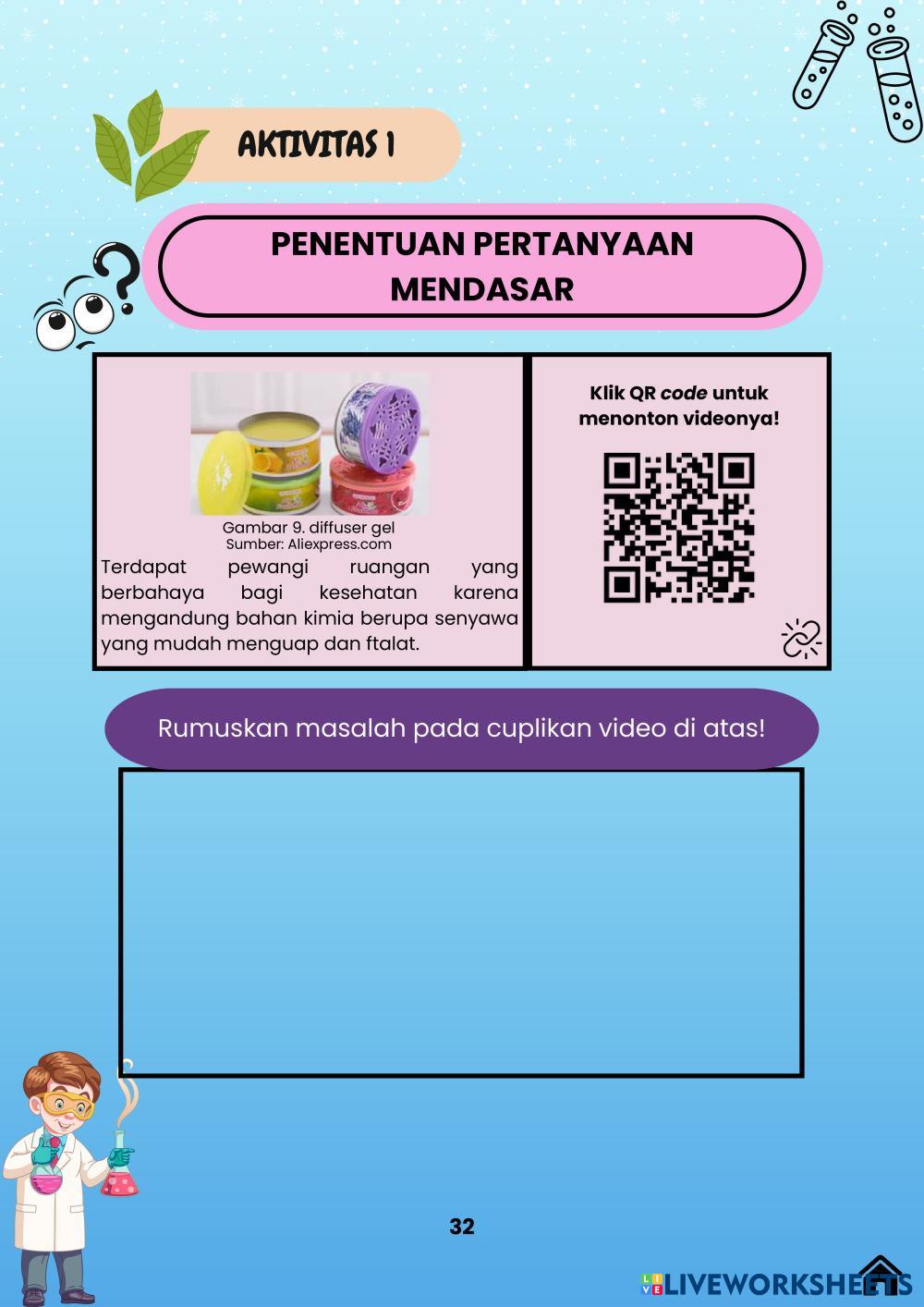 AKTIVITAS 1

PENENTUAN PERTANYAAN MENDASAR

Gambar 9. diffuser gel
Sumber: Aliexpress.com

Terdapat pewangi ruangan yang berbahaya bagi kesehatan karena mengandung bahan kimia berupa senyawa yang mudah menguap dan ftalat.

Klik QR code untuk menonton videonya!

Rumuskan masalah pada cuplikan video di atas!

32

LIVEWORKSHEETS